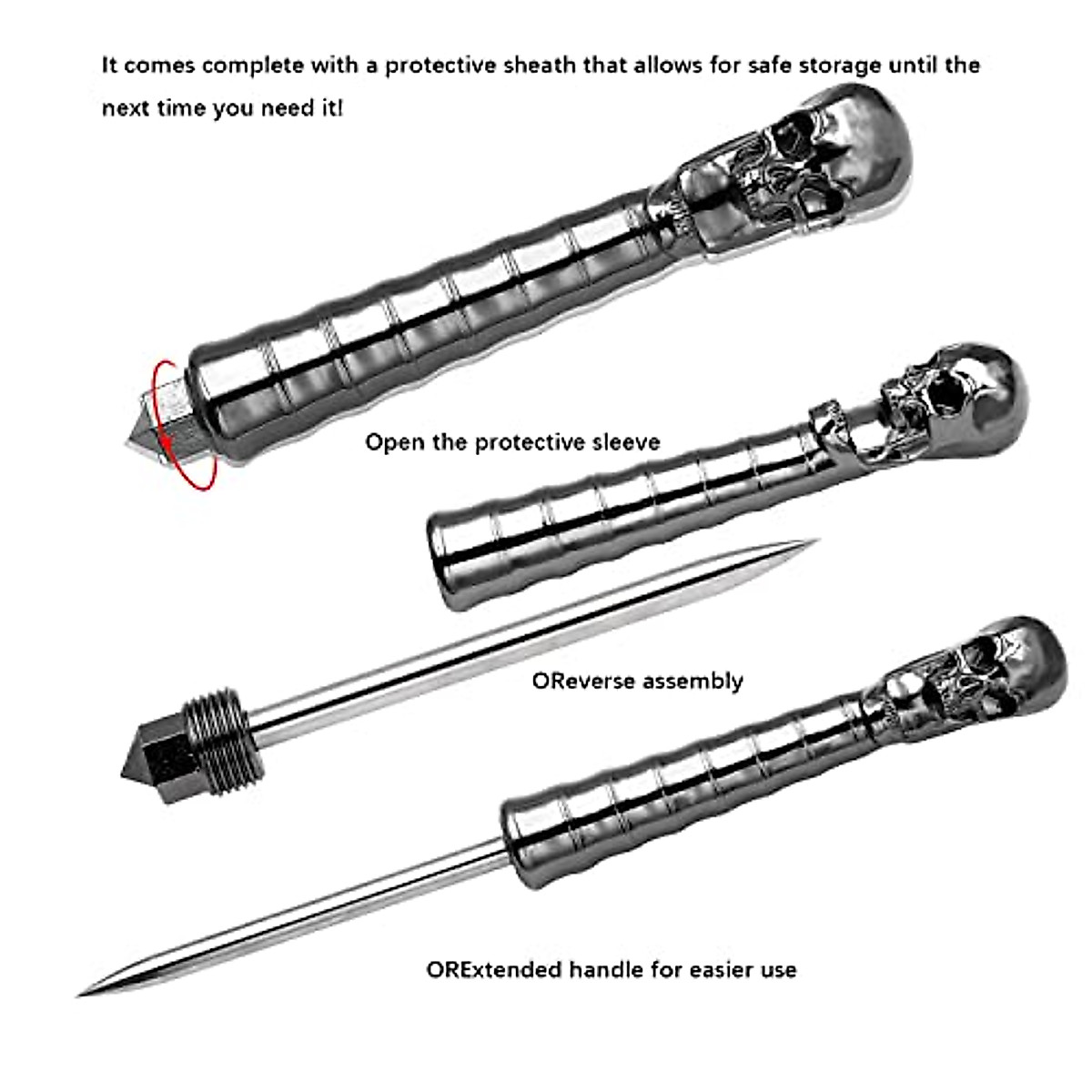 It comes complete with a protective sheath that allows for safe storage until the next time you need it!

Open the protective sleeve

OReverse assembly

ORExtended handle for easier use